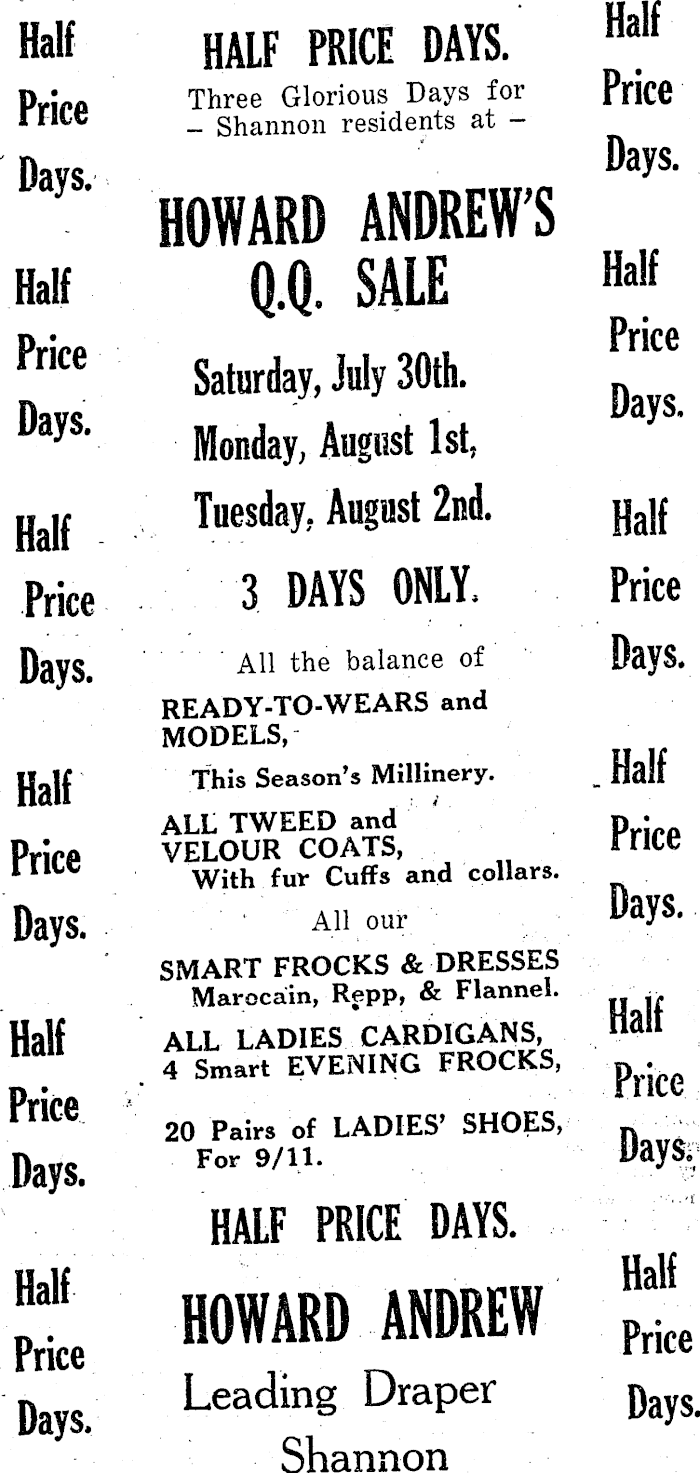 Half
Price
Days.

Half
Price
Days.

Half
Price
Days.

Half
Price
Days.

Half
Price
Days.

Half
Price
Days.

HALF PRICE DAYS.

Three Glorious Days for
- Shannon residents at -

HOWARD ANDREW'S
Q.Q. SALE

Saturday, July 30th.
Monday, August 1st,
Tuesday, August 2nd.

3 DAYS ONLY.

All the balance of

READY-TO-WEARS and MODELS,

This Season's Millinery.

ALL TWEED and VELOUR COATS,
With fur Cuffs and collars.

All our

SMART FROCKS & DRESSES
Marocain, Repp, & Flannel.

ALL LADIES CARDIGANS,
4 Smart EVENING FROCKS,

20 Pairs of LADIES' SHOES,
For 9/11.

HALF PRICE DAYS.

HOWARD ANDREW
Leading Draper
Shannon

Half
Price
Days.

Half
Price
Days.

Half
Price
Days.

Half
Price
Days.

Half
Price
Days.

Half
Price
Days.